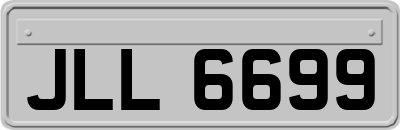 JLL 6699